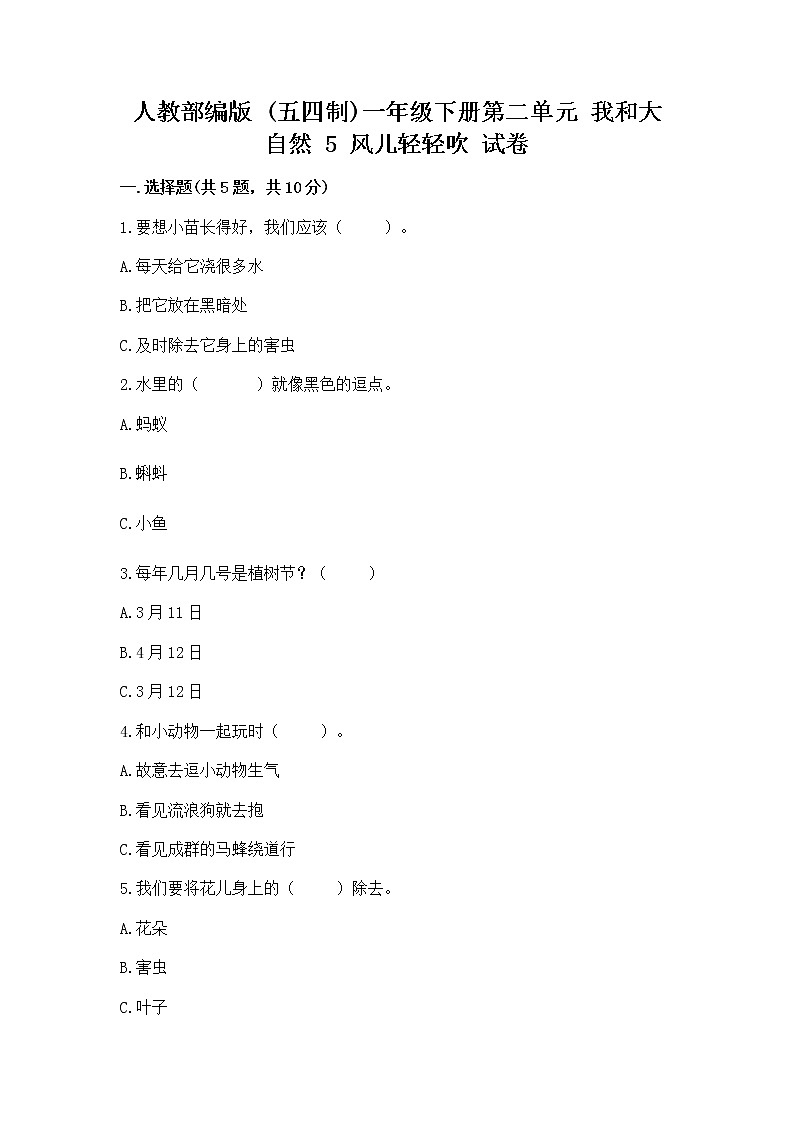 人教部编版（五四制）一年级下册第二单元 我和大自然 5 风儿轻轻吹 试卷

一.选择题(共5题，共10分)

1.要想小苗长得好，我们应该（　　）。

A.每天给它浇很多水

B.把它放在黑暗处

C.及时除去它身上的害虫

2.水里的（　　）就像黑色的逗点。

A.蚂蚁

B.蝌蚪

C.小鱼

3.每年几月几号是植树节？（　　）

A.3月11日

B.4月12日

C.3月12日

4.和小动物一起玩时（　　）。

A.故意去逗小动物生气

B.看见流浪狗就去抱

C.看见成群的马蜂绕道行

5.我们要将花儿身上的（　　）除去。

A.花朵

B.害虫

C.叶子